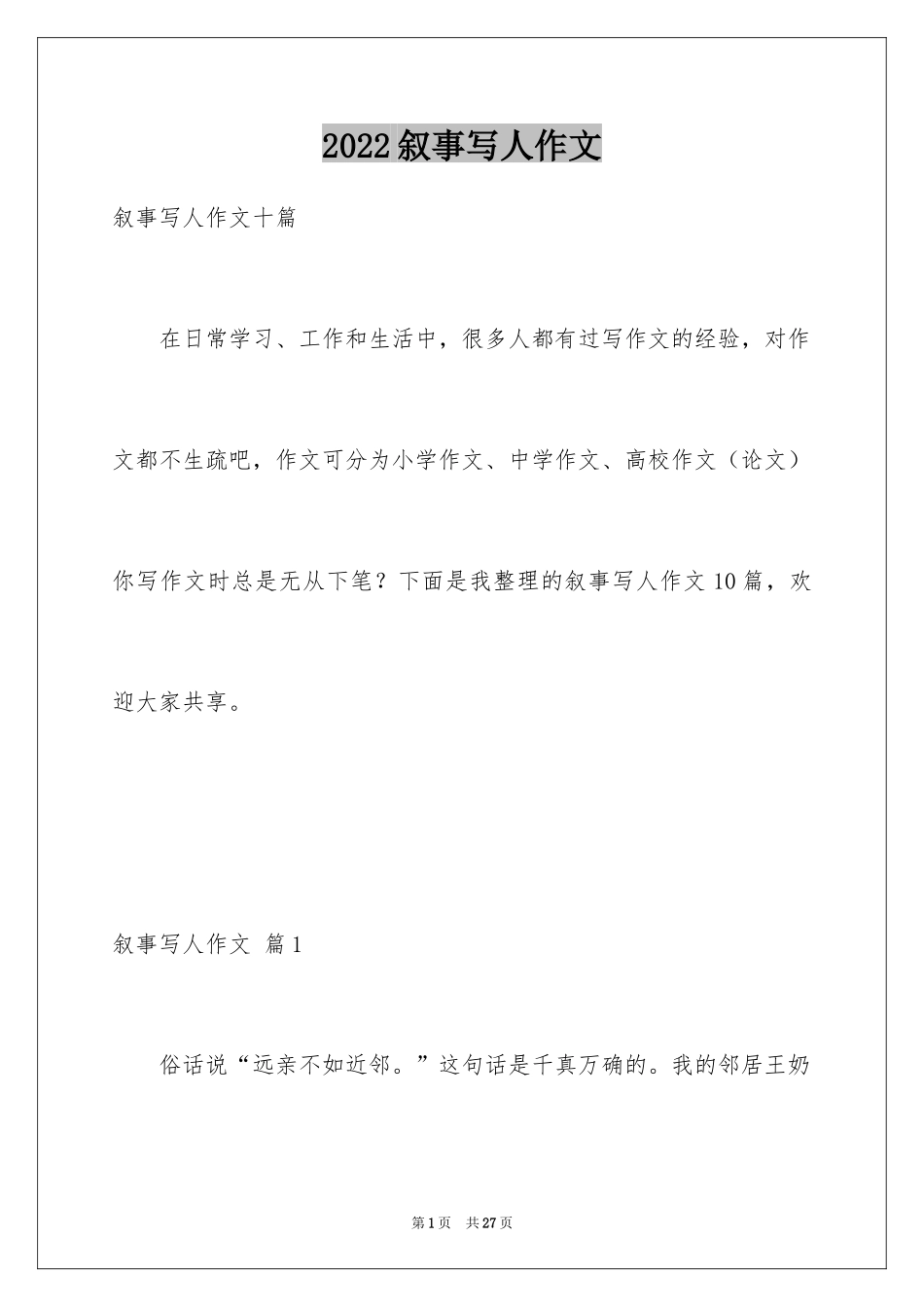 2022叙事写人作文

叙事写人作文十篇

在日常学习、工作和生活中，很多人都有过写作文的经验，对作文都不生疏吧，作文可分为小学作文、中学作文、高校作文（论文）你写作文时总是无从下笔？下面是我整理的叙事写人作文10篇，欢迎大家共享。

叙事写人作文 篇1

俗话说“远亲不如近邻。”这句话是千真万确的。我的邻居王奶

第1页 共27页